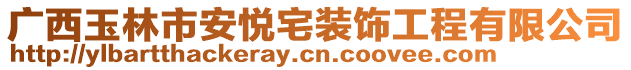 广西玉林市安悦宅装饰工程有限公司
http://ylbartthackeray.cn.coovee.com